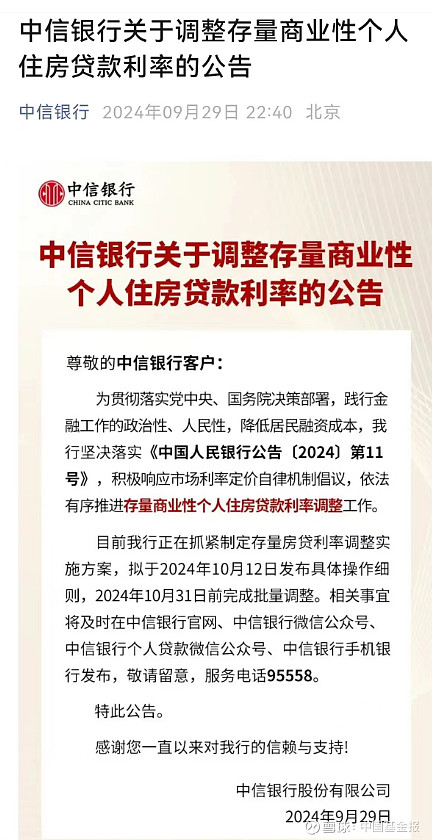 中信银行关于调整存量商业性个人住房贷款利率的公告

中信银行 2024年09月29日 22:40 北京

中信银行
CHINA CITIC BANK

中信银行关于调整存量商业性个人住房贷款利率的公告

尊敬的中信银行客户：

为贯彻落实党中央、国务院决策部署，践行金融工作的政治性、人民性，降低居民融资成本，我行坚决落实《中国人民银行公告〔2024〕第11号》，积极响应市场利率定价自律机制倡议，依法有序推进存量商业性个人住房贷款利率调整工作。

目前我行正在抓紧制定存量房贷利率调整实施方案，拟于2024年10月12日发布具体操作细则，2024年10月31日前完成批量调整。相关事宜将及时在中信银行官网、中信银行微信公众号、中信银行个人贷款微信公众号、中信银行手机银行发布，敬请留意，服务电话95558。

特此公告。

感谢您一直以来对我行的信赖与支持！

中信银行股份有限公司
2024年9月29日

雪球：中国基金报